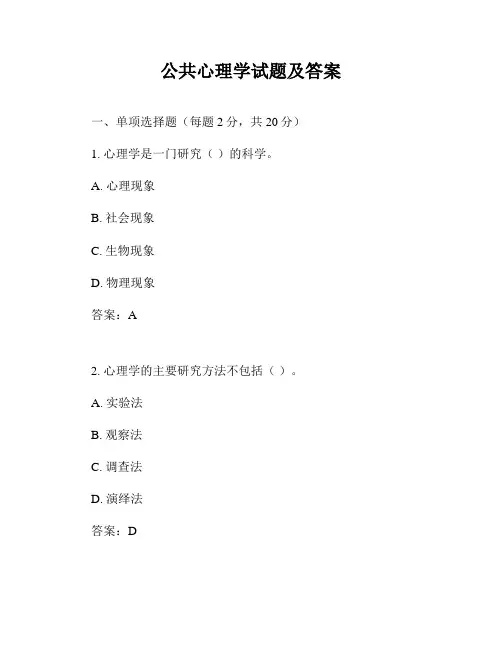 公共心理学试题及答案

一、单项选择题（每题 2 分，共 20 分）

1. 心理学是一门研究（ ）的科学。

A. 心理现象

B. 社会现象

C. 生物现象

D. 物理现象

答案：A

2. 心理学的主要研究方法不包括（ ）。

A. 实验法

B. 观察法

C. 调查法

D. 演绎法

答案：D